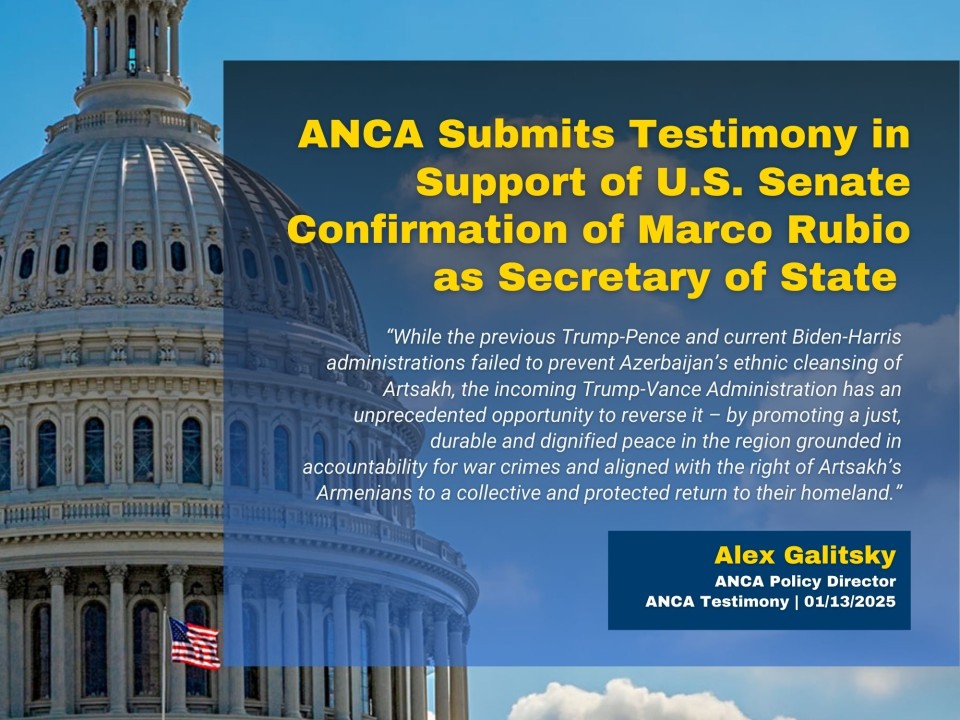 ANCA Submits Testimony in Support of U.S. Senate Confirmation of Marco Rubio as Secretary of State

"While the previous Trump-Pence and current Biden-Harris administrations failed to prevent Azerbaijan's ethnic cleansing of Artsakh, the incoming Trump-Vance Administration has an unprecedented opportunity to reverse it – by promoting a just, durable and dignified peace in the region grounded in accountability for war crimes and aligned with the right of Artsakh's Armenians to a collective and protected return to their homeland."

Alex Galitsky
ANCA Policy Director
ANCA Testimony | 01/13/2025